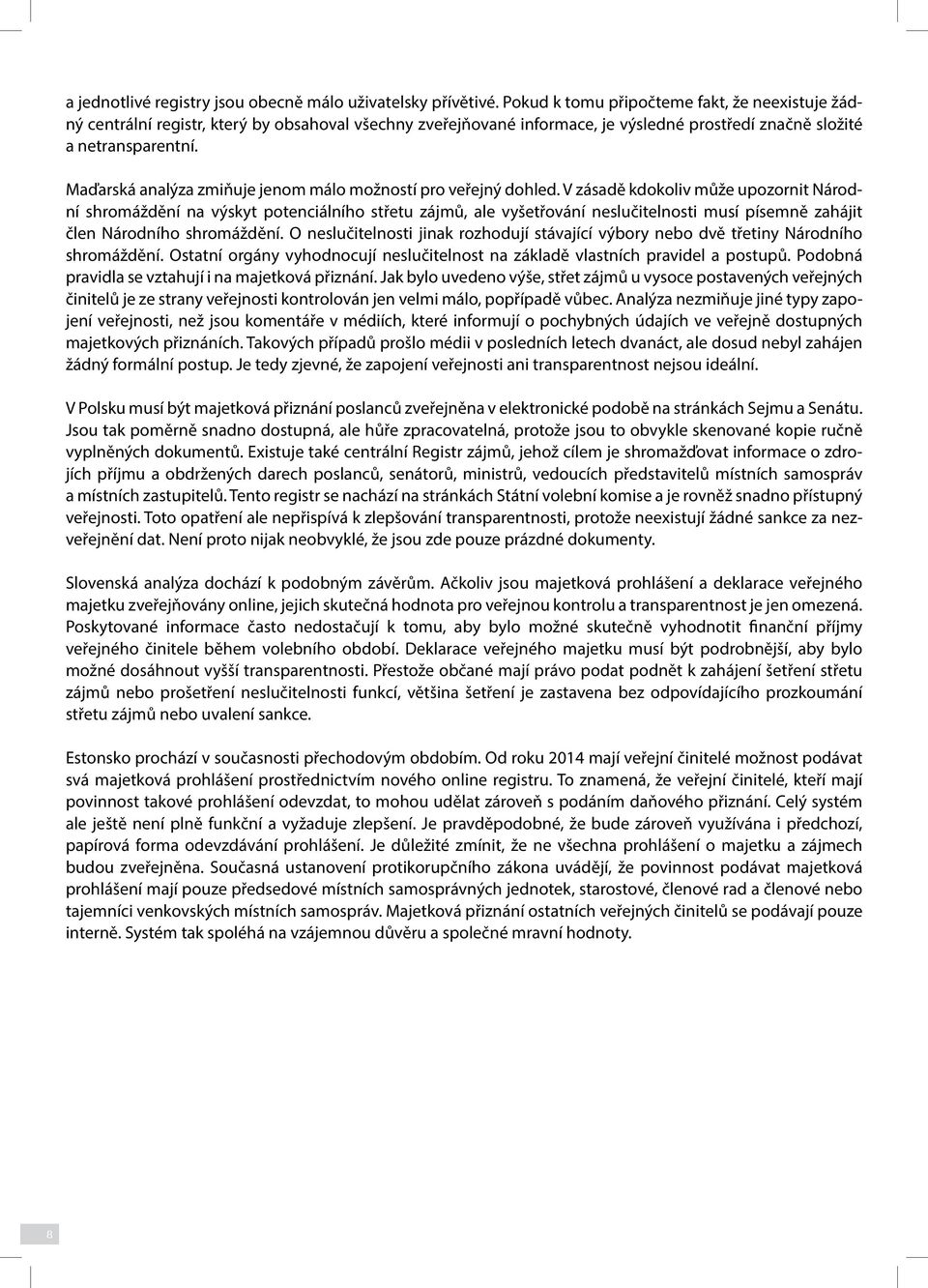 a jednotlivé registry jsou obecně málo uživatelsky přívětivé. Pokud k tomu připočteme fakt, že neexistuje žádný centrální registr, který by obsahoval všechny zveřejňované informace, je výsledné prostředí značně složité a netransparentní.

Maďarská analýza zmiňuje jenom málo možností pro veřejný dohled. V zásadě kdokoliv může upozornit Národní shromáždění na výskyt potenciálního střetu zájmů, ale vyšetřování neslučitelnosti musí písemně zahájit člen Národního shromáždění. O neslučitelnosti jinak rozhodují stávající výbory nebo dvě třetiny Národního shromáždění. Ostatní orgány vyhodnocují neslučitelnost na základě vlastních pravidel a postupů. Podobná pravidla se vztahují i na majetková přiznání. Jak bylo uvedeno výše, střet zájmů u vysoce postavených veřejných činitelů je ze strany veřejnosti kontrolován jen velmi málo, popřípadě vůbec. Analýza nezmiňuje jiné typy zapojení veřejnosti, než jsou komentáře v médiích, které informují o pochybných údajích ve veřejně dostupných majetkových přiznáních. Takových případů prošlo médii v posledních letech dvanáct, ale dosud nebyl zahájen žádný formální postup. Je tedy zjevné, že zapojení veřejnosti ani transparentnost nejsou ideální.

V Polsku musí být majetková přiznání poslanců zveřejněna v elektronické podobě na stránkách Sejmu a Senátu. Jsou tak poměrně snadno dostupná, ale hůře zpracovatelná, protože jsou to obvykle skenované kopie ručně vyplněných dokumentů. Existuje také centrální Registr zájmů, jehož cílem je shromažďovat informace o zdrojích příjmu a obdržených darech poslanců, senátorů, ministrů, vedoucích představitelů místních samospráv a místních zastupitelů. Tento registr se nachází na stránkách Státní volební komise a je rovněž snadno přístupný veřejnosti. Toto opatření ale nepřispívá k zlepšování transparentnosti, protože neexistují žádné sankce za nezveřejnění dat. Není proto nijak neobvyklé, že jsou zde pouze prázdné dokumenty.

Slovenská analýza dochází k podobným závěrům. Ačkoliv jsou majetková prohlášení a deklarace veřejného majetku zveřejňovány online, jejich skutečná hodnota pro veřejnou kontrolu a transparentnost je jen omezená. Poskytované informace často nedostačují k tomu, aby bylo možné skutečně vyhodnotit finanční příjmy veřejného činitele během volebního období. Deklarace veřejného majetku musí být podrobnější, aby bylo možné dosáhnout vyšší transparentnosti. Přestože občané mají právo podat podnět k zahájení šetření střetu zájmů nebo prošetření neslučitelnosti funkcí, většina šetření je zastavena bez odpovídajícího prozkoumání střetu zájmů nebo uvalení sankce.

Estonsko prochází v současnosti přechodovým obdobím. Od roku 2014 mají veřejní činitelé možnost podávat svá majetková prohlášení prostřednictvím nového online registru. To znamená, že veřejní činitelé, kteří mají povinnost takové prohlášení odevzdat, to mohou udělat zároveň s podáním daňového přiznání. Celý systém ale ještě není plně funkční a vyžaduje zlepšení. Je pravděpodobné, že bude zároveň využívána i předchozí, papírová forma odevzdávání prohlášení. Je důležité zmínit, že ne všechna prohlášení o majetku a zájmech budou zveřejněna. Současná ustanovení protikorupčního zákona uvádějí, že povinnost podávat majetková prohlášení mají pouze předsedové místních samosprávných jednotek, starostové, členové rad a členové nebo tajemníci venkovských místních samospráv. Majetková přiznání ostatních veřejných činitelů se podávají pouze interně. Systém tak spoléhá na vzájemnou důvěru a společné mravní hodnoty.

8